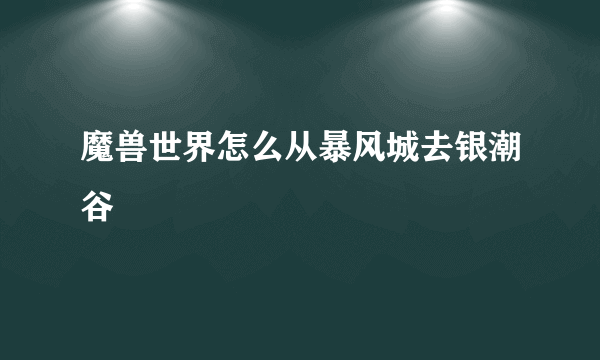 魔兽世界怎么从暴风城去银潮谷